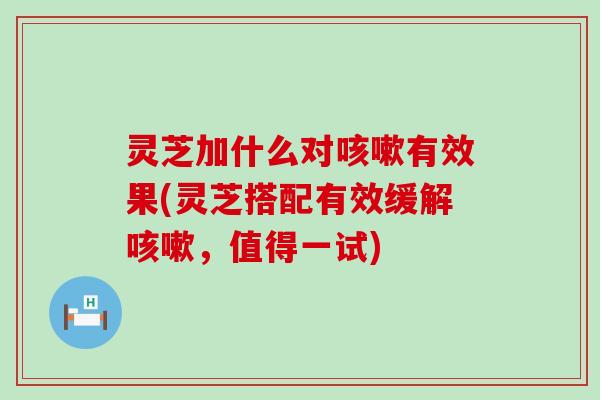 灵芝加什么对咳嗽有效果(灵芝搭配有效缓解咳嗽，值得一试)

H